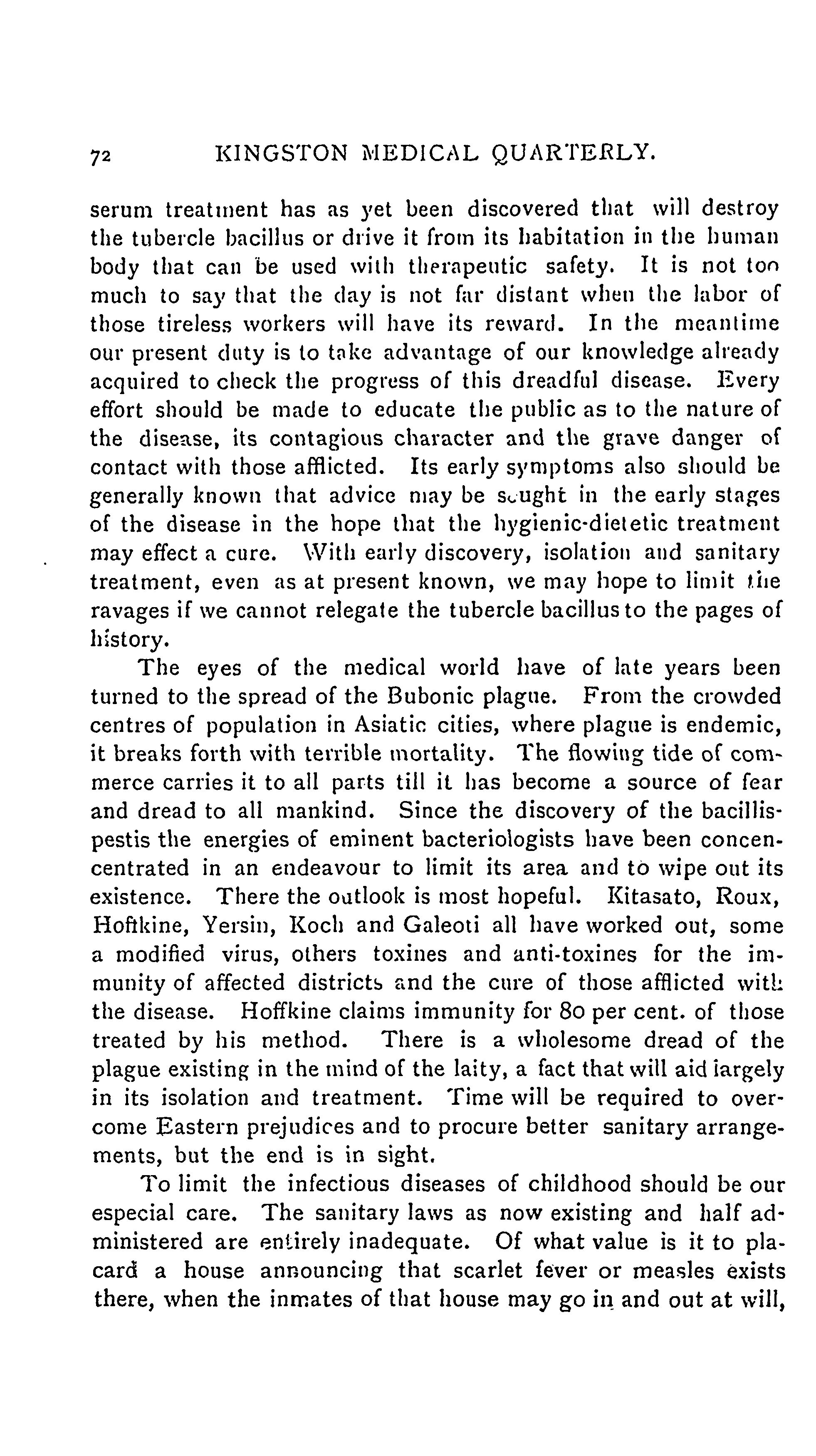 72 KINGSTON MEDICAL QUARTERLY.

serum treatment has as yet been discovered that will destroy the tubercle bacillus or drive it from its habitation in the human body that can be used with therapeutic safety. It is not too much to say that the day is not far distant when the labor of those tireless workers will have its reward. In the meantime our present duty is to take advantage of our knowledge already acquired to check the progress of this dreadful disease. Every effort should be made to educate the public as to the nature of the disease, its contagious character and the grave danger of contact with those afflicted. Its early symptoms also should be generally known that advice may be sought in the early stages of the disease in the hope that the hygienic-dietetic treatment may effect a cure. With early discovery, isolation and sanitary treatment, even as at present known, we may hope to limit the ravages if we cannot relegate the tubercle bacillus to the pages of history.

The eyes of the medical world have of late years been turned to the spread of the Bubonic plague. From the crowded centres of population in Asiatic cities, where plague is endemic, it breaks forth with terrible mortality. The flowing tide of commerce carries it to all parts till it has become a source of fear and dread to all mankind. Since the discovery of the bacillis-pestis the energies of eminent bacteriologists have been concencentrated in an endeavour to limit its area and to wipe out its existence. There the outlook is most hopeful. Kitasato, Roux, Hoftkine, Yersin, Koch and Galeoti all have worked out, some a modified virus, others toxines and anti-toxines for the immunity of affected districts and the cure of those afflicted with the disease. Hoffkine claims immunity for 80 per cent. of those treated by his method. There is a wholesome dread of the plague existing in the mind of the laity, a fact that will aid largely in its isolation and treatment. Time will be required to overcome Eastern prejudices and to procure better sanitary arrangements, but the end is in sight.

To limit the infectious diseases of childhood should be our especial care. The sanitary laws as now existing and half administered are entirely inadequate. Of what value is it to placard a house announcing that scarlet fever or measles exists there, when the inmates of that house may go in and out at will,